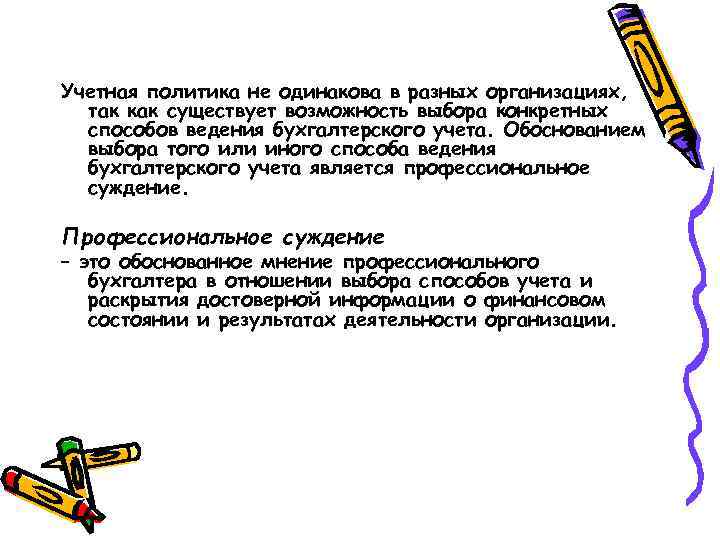 Учетная политика не одинакова в разных организациях, так как существует возможность выбора конкретных способов ведения бухгалтерского учета. Обоснованием выбора того или иного способа ведения бухгалтерского учета является профессиональное суждение.

Профессиональное суждение
– это обоснованное мнение профессионального бухгалтера в отношении выбора способов учета и раскрытия достоверной информации о финансовом состоянии и результатах деятельности организации.